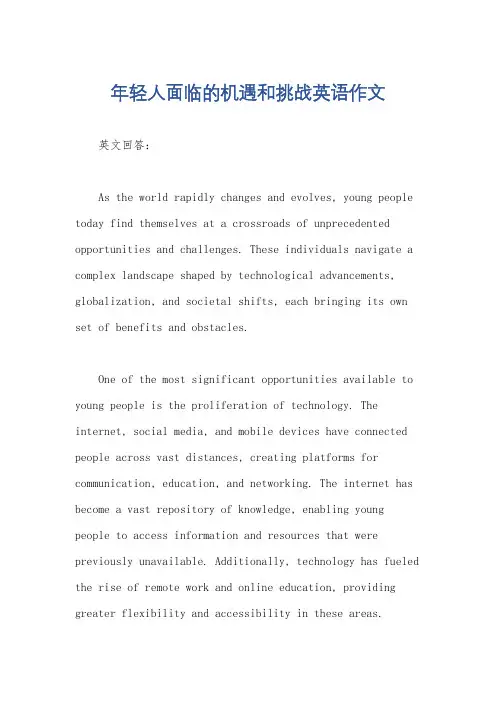 年轻人面临的机遇和挑战英语作文

英文回答：

As the world rapidly changes and evolves, young people today find themselves at a crossroads of unprecedented opportunities and challenges. These individuals navigate a complex landscape shaped by technological advancements, globalization, and societal shifts, each bringing its own set of benefits and obstacles.

One of the most significant opportunities available to young people is the proliferation of technology. The internet, social media, and mobile devices have connected people across vast distances, creating platforms for communication, education, and networking. The internet has become a vast repository of knowledge, enabling young people to access information and resources that were previously unavailable. Additionally, technology has fueled the rise of remote work and online education, providing greater flexibility and accessibility in these areas.